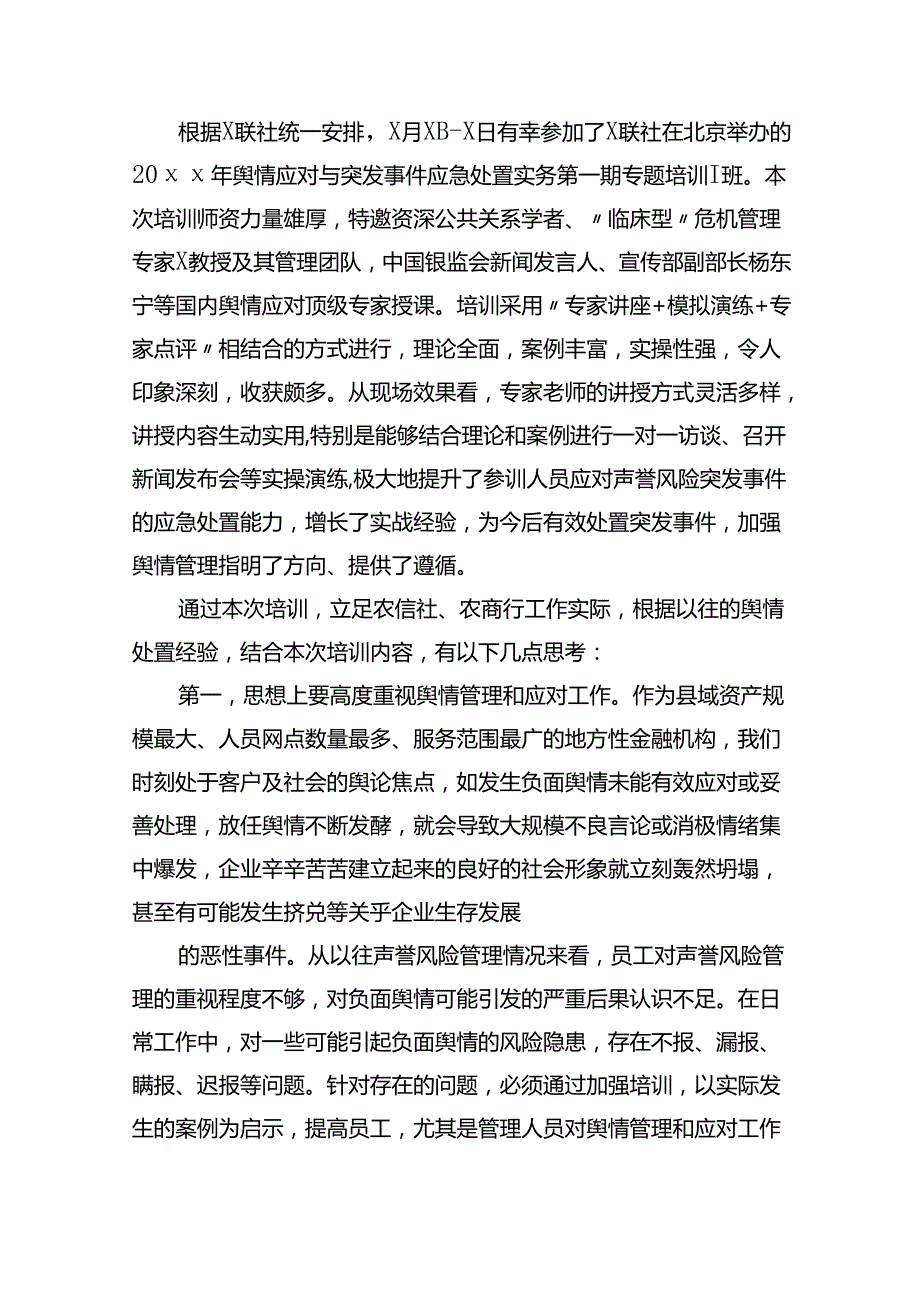 根据X联社统一安排，X月XB-X日有幸参加了X联社在北京举办的20ｘｘ年舆情应对与突发事件应急处置实务第一期专题培训I班。本次培训师资力量雄厚，特邀资深公共关系学者、〃临床型〃危机管理专家X教授及其管理团队，中国银监会新闻发言人、宣传部副部长杨东宁等国内舆情应对顶级专家授课。培训采用〃专家讲座+模拟演练+专家点评〃相结合的方式进行，理论全面，案例丰富，实操性强，令人印象深刻，收获颇多。从现场效果看，专家老师的讲授方式灵活多样，讲授内容生动实用,特别是能够结合理论和案例进行一对一访谈、召开新闻发布会等实操演练,极大地提升了参训人员应对声誉风险突发事件的应急处置能力，增长了实战经验，为今后有效处置突发事件，加强舆情管理指明了方向、提供了遵循。

通过本次培训，立足农信社、农商行工作实际，根据以往的舆情处置经验，结合本次培训内容，有以下几点思考：

第一，思想上要高度重视舆情管理和应对工作。作为县域资产规模最大、人员网点数量最多、服务范围最广的地方性金融机构，我们时刻处于客户及社会的舆论焦点，如发生负面舆情未能有效应对或妥善处理，放任舆情不断发酵，就会导致大规模不良言论或消极情绪集中爆发，企业辛辛苦苦建立起来的良好的社会形象就立刻轰然坍塌，甚至有可能发生挤兑等关乎企业生存发展

的恶性事件。从以往声誉风险管理情况来看，员工对声誉风险管理的重视程度不够，对负面舆情可能引发的严重后果认识不足。在日常工作中，对一些可能引起负面舆情的风险隐患，存在不报、漏报、瞒报、迟报等问题。针对存在的问题，必须通过加强培训，以实际发生的案例为启示，提高员工，尤其是管理人员对舆情管理和应对工作